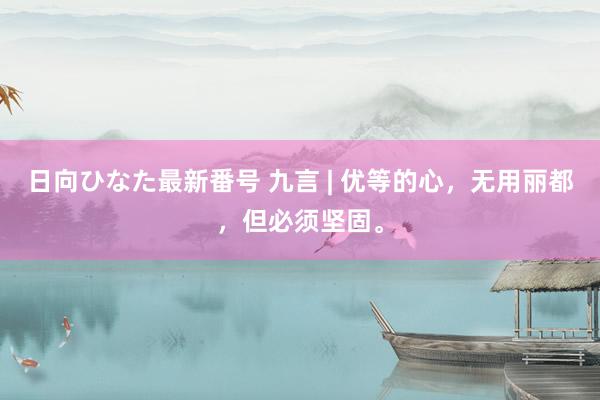 日向ひなた最新番号 九言 | 优等的心，无用丽都，但必须坚固。